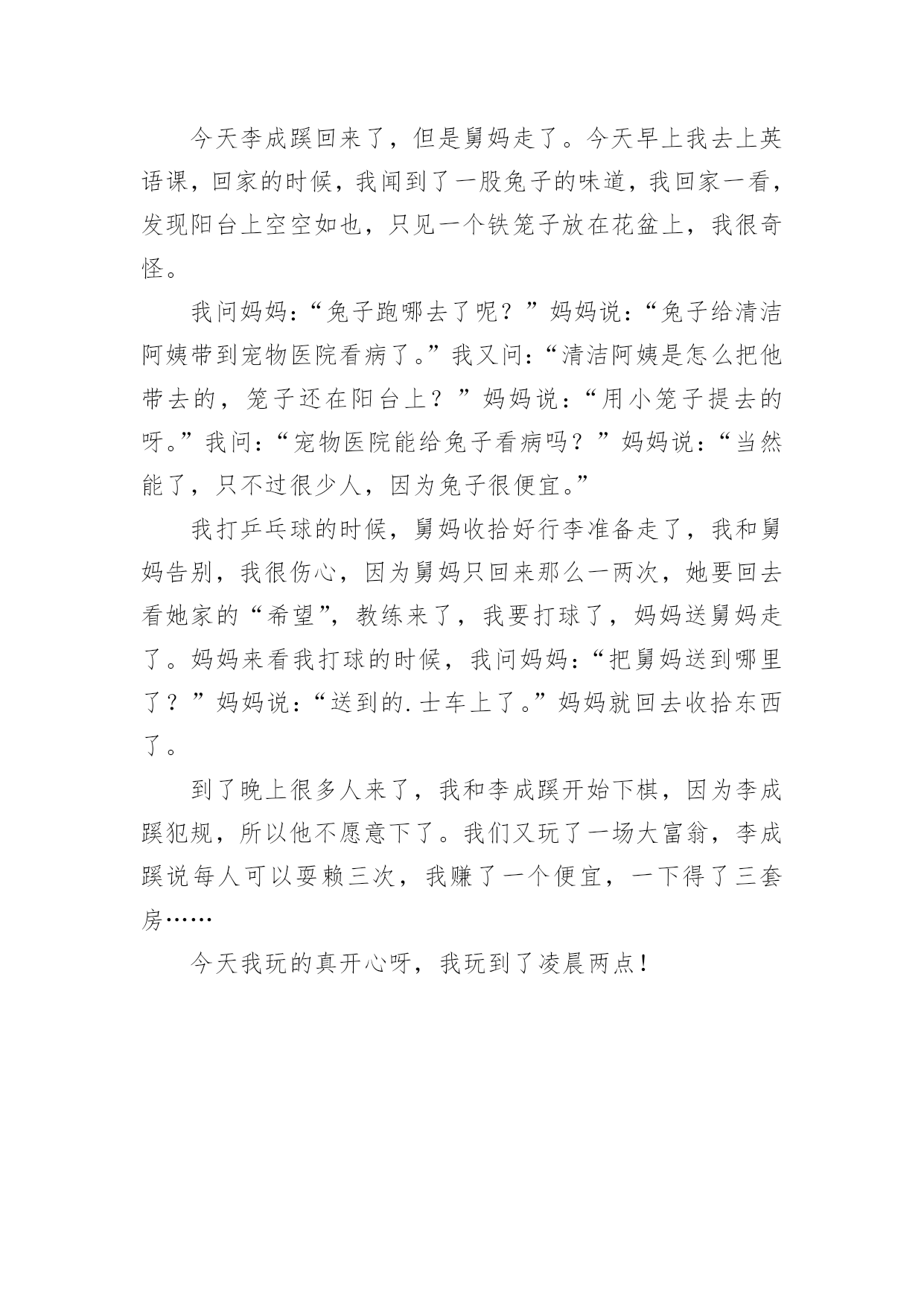 今天李成蹊回来了，但是舅妈走了。今天早上我去上英语课，回家的时候，我闻到了一股兔子的味道，我回家一看，发现阳台上空空如也，只见一个铁笼子放在花盆上，我很奇怪。

我问妈妈：“兔子跑哪去了呢？”妈妈说：“兔子给清洁阿姨带到宠物医院看病了。”我又问：“清洁阿姨是怎么把他带去的，笼子还在阳台上？”妈妈说：“用小笼子提去的呀。”我问：“宠物医院能给兔子看病吗？”妈妈说：“当然能了，只不过很少人，因为兔子很便宜。”

我打乒乓球的时候，舅妈收拾好行李准备走了，我和舅妈告别，我很伤心，因为舅妈只回来那么一两次，她要回去看她家的“希望”，教练来了，我要打球了，妈妈送舅妈走了。妈妈来看我打球的时候，我问妈妈：“把舅妈送到哪里了？”妈妈说：“送到的.士车上了。”妈妈就回去收拾东西了。

到了晚上很多人来了，我和李成蹊开始下棋，因为李成蹊犯规，所以他不愿意下了。我们又玩了一场大富翁，李成蹊说每人可以耍赖三次，我赚了一个便宜，一下得了三套房……

今天我玩的真开心呀，我玩到了凌晨两点！